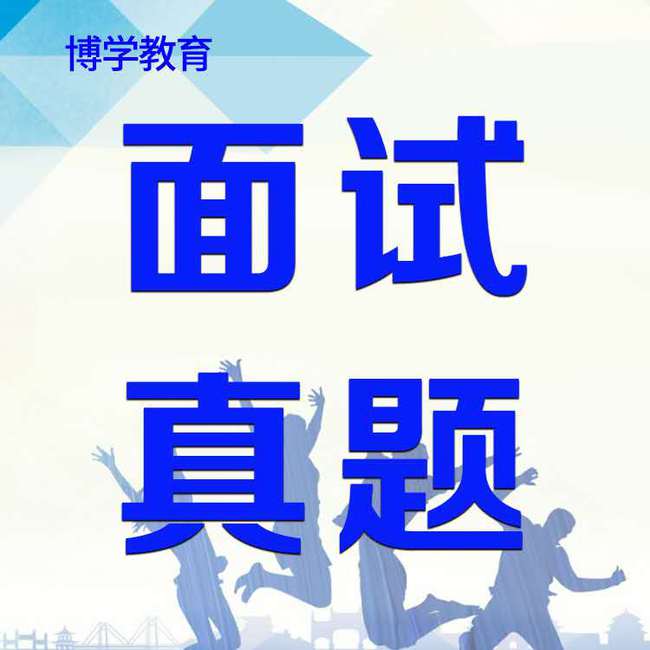 博学教育

面试

真题